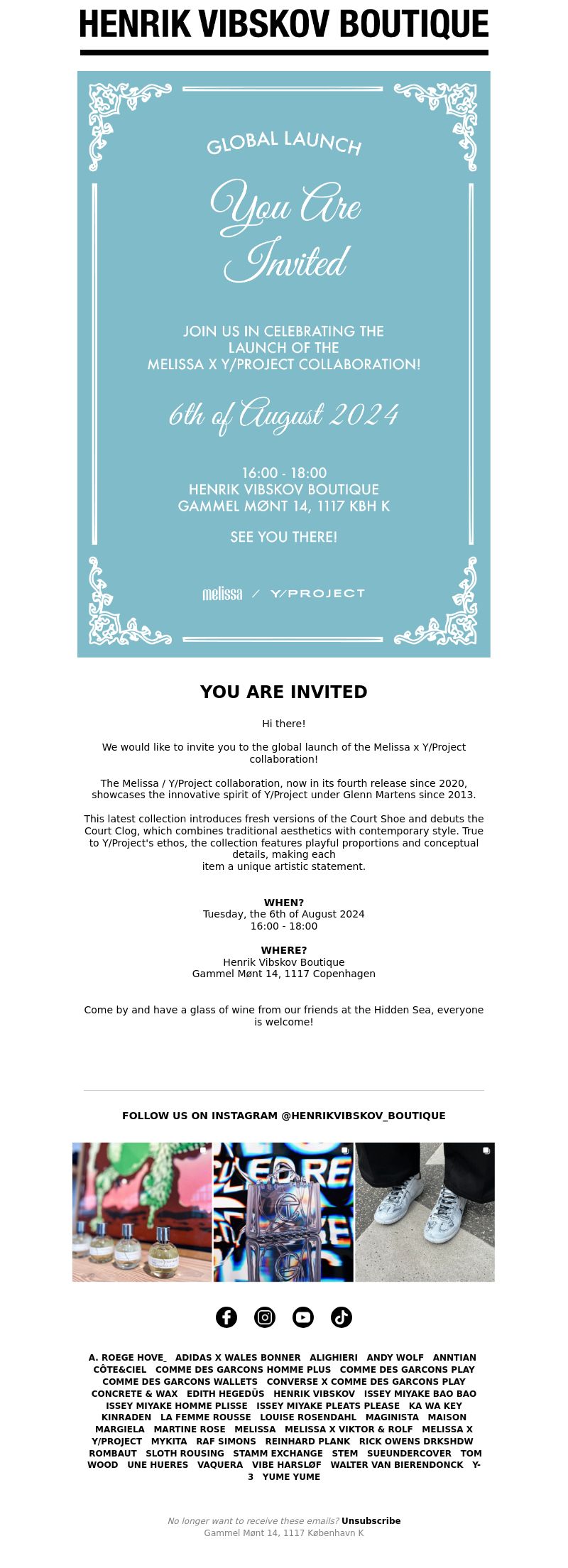 HENRIK VIBSKOV BOUTIQUE

GLOBAL LAUNCH

You Are Invited

JOIN US IN CELEBRATING THE LAUNCH OF THE MELISSA X Y/PROJECT COLLABORATION!

6th of August 2024

16:00 - 18:00
HENRIK VIBSKOV BOUTIQUE
GAMMEL MØNT 14, 1117 KBH K

SEE YOU THERE!

melissa / Y/PROJECT

YOU ARE INVITED

Hi there!

We would like to invite you to the global launch of the Melissa x Y/Project collaboration!

The Melissa / Y/Project collaboration, now in its fourth release since 2020, showcases the innovative spirit of Y/Project under Glenn Martens since 2013.

This latest collection introduces fresh versions of the Court Shoe and debuts the Court Clog, which combines traditional aesthetics with contemporary style. True to Y/Project's ethos, the collection features playful proportions and conceptual details, making each item a unique artistic statement.

WHEN?
Tuesday, the 6th of August 2024
16:00 - 18:00

WHERE?
Henrik Vibskov Boutique
Gammel Mønt 14, 1117 Copenhagen

Come by and have a glass of wine from our friends at the Hidden Sea, everyone is welcome!

FOLLOW US ON INSTAGRAM @HENRIKVIBSKOV_BOUTIQUE

A. ROEGE HOVE_ ADIDAS X WALES BONNER ALIGHIERI ANDY WOLF ANNTIAN CÔTE&CIEL COMME DES GARCONS HOMME PLUS COMME DES GARCONS PLAY COMME DES GARCONS WALLETS CONVERSE X COMME DES GARCONS PLAY CONCRETE & WAX EDITH HEGEDŪS HENRIK VIBSKOV ISSEY MIYAKE BAO BAO ISSEY MIYAKE HOMME PLISSE ISSEY MIYAKE PLEATS PLEASE KA WA KEY KINRADEN LA FEMME ROUSSE LOUISE ROSENDAHL MAGINISTA MAISON MARGIELA MARTINE ROSE MELISSA MELISSA X VIKTOR & ROLF MELISSA X Y/PROJECT MYKITA RAF SIMONS REINHARD PLANK RICK OWENS DRKSHDW ROMBAUT SLOTH ROUSING STAMM EXCHANGE STEM SUEUNDERCOVER TOM WOOD UNE HUERES VAQUERA VIBE HARSLØF WALTER VAN BIERENDONCK Y-3 YUME YUME

No longer want to receive these emails? Unsubscribe
Gammel Mønt 14, 1117 København K